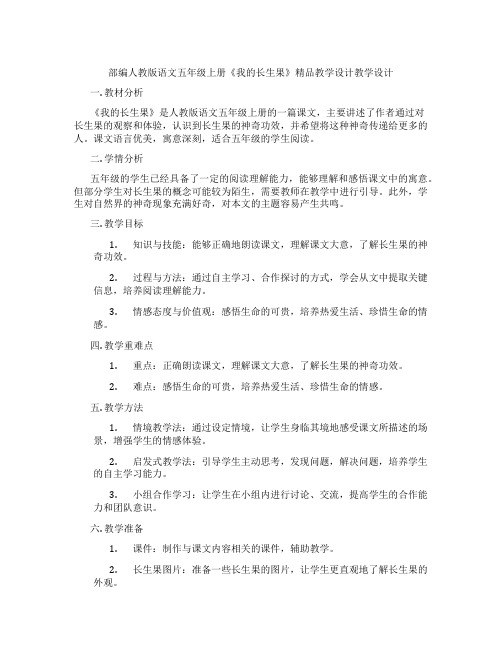 部编人教版语文五年级上册《我的长生果》精品教学设计教学设计

一. 教材分析

《我的长生果》是人教版语文五年级上册的一篇课文，主要讲述了作者通过对长生果的观察和体验，认识到长生果的神奇功效，并希望将这种神奇传递给更多的人。课文语言优美，寓意深刻，适合五年级的学生阅读。

二. 学情分析

五年级的学生已经具备了一定的阅读理解能力，能够理解和感悟课文中的寓意。但部分学生对长生果的概念可能较为陌生，需要教师在教学中进行引导。此外，学生对自然界的神奇现象充满好奇，对本文的主题容易产生共鸣。

三. 教学目标

1. 知识与技能：能够正确地朗读课文，理解课文大意，了解长生果的神奇功效。

2. 过程与方法：通过自主学习、合作探讨的方式，学会从文中提取关键信息，培养阅读理解能力。

3. 情感态度与价值观：感悟生命的可贵，培养热爱生活、珍惜生命的情感。

四. 教学重难点

1. 重点：正确朗读课文，理解课文大意，了解长生果的神奇功效。

2. 难点：感悟生命的可贵，培养热爱生活、珍惜生命的情感。

五. 教学方法

1. 情境教学法：通过设定情境，让学生身临其境地感受课文所描述的场景，增强学生的情感体验。

2. 启发式教学法：引导学生主动思考，发现问题，解决问题，培养学生的自主学习能力。

3. 小组合作学习：让学生在小组内进行讨论、交流，提高学生的合作能力和团队意识。

六. 教学准备

1. 课件：制作与课文内容相关的课件，辅助教学。

2. 长生果图片：准备一些长生果的图片，让学生更直观地了解长生果的外观。